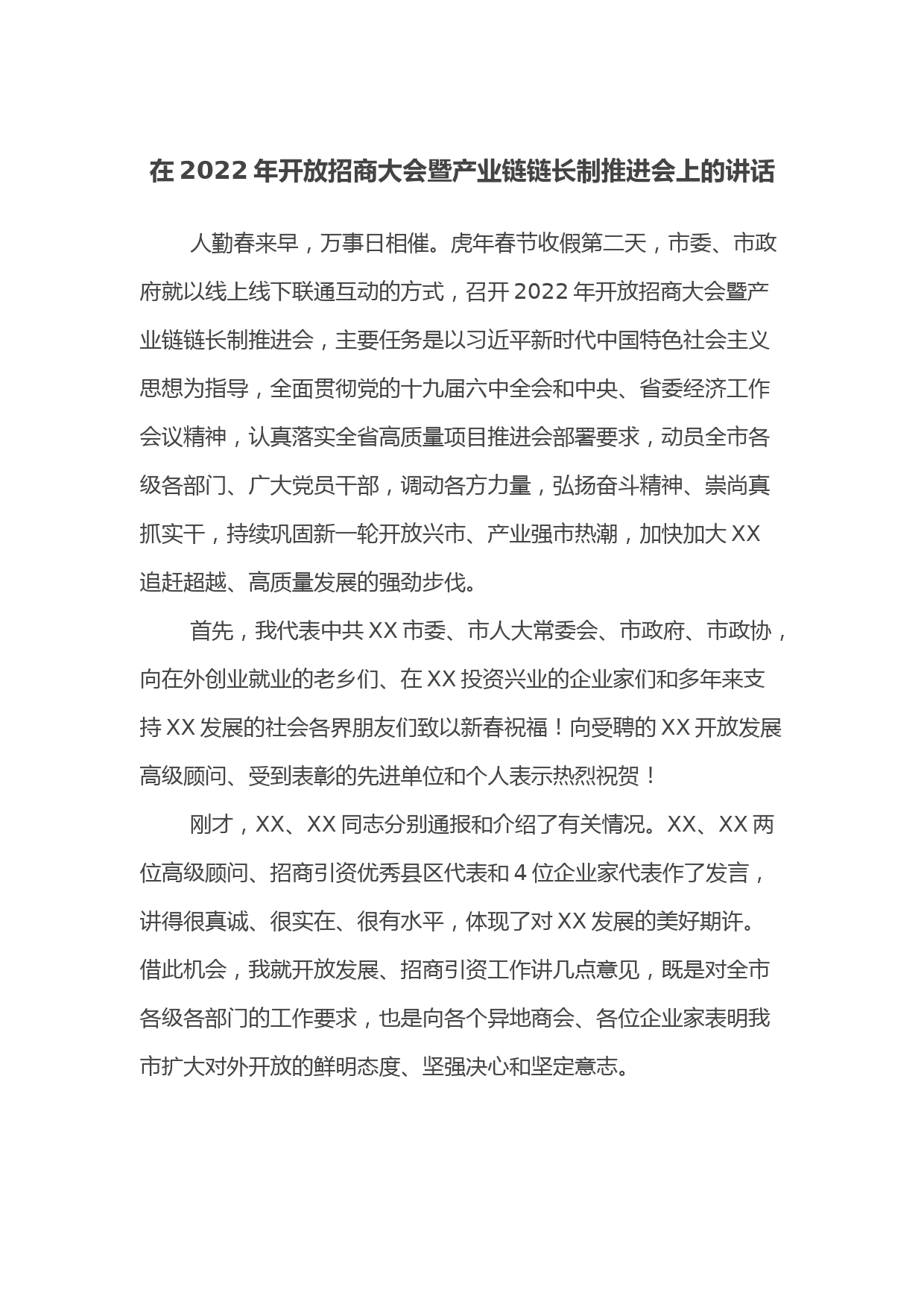 在2022年开放招商大会暨产业链链长制推进会上的讲话

人勤春来早，万事日相催。虎年春节收假第二天，市委、市政府就以线上线下联通互动的方式，召开2022年开放招商大会暨产业链链长制推进会，主要任务是以习近平新时代中国特色社会主义思想为指导，全面贯彻党的十九届六中全会和中央、省委经济工作会议精神，认真落实全省高质量项目推进会部署要求，动员全市各级各部门、广大党员干部，调动各方力量，弘扬奋斗精神、崇尚真抓实干，持续巩固新一轮开放兴市、产业强市热潮，加快加大XX追赶超越、高质量发展的强劲步伐。

首先，我代表中共XX市委、市人大常委会、市政府、市政协，向在外创业就业的老乡们、在XX投资兴业的企业家们和多年来支持XX发展的社会各界朋友们致以新春祝福！向受聘的XX开放发展高级顾问、受到表彰的先进单位和个人表示热烈祝贺！

刚才，XX、XX同志分别通报和介绍了有关情况。XX、XX两位高级顾问、招商引资优秀县区代表和4位企业家代表作了发言，讲得很真诚、很实在、很有水平，体现了对XX发展的美好期许。借此机会，我就开放发展、招商引资工作讲几点意见，既是对全市各级各部门的工作要求，也是向各个异地商会、各位企业家表明我市扩大对外开放的鲜明态度、坚强决心和坚定意志。